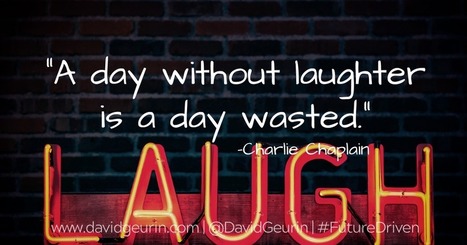 "A day without laughter is a day wasted."
-Charlie Chaplain

LAUGH

www.davidgeurin.com | @DavidGeurin | #FutureDriven